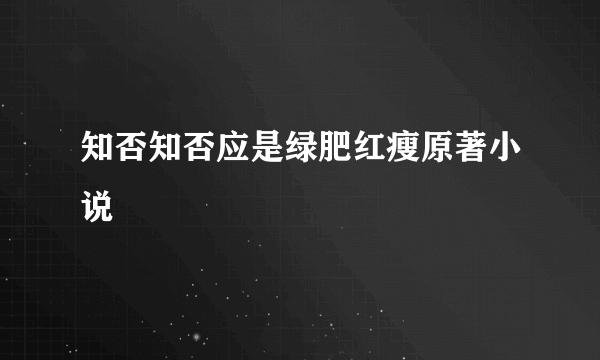 知否知否应是绿肥红瘦原著小说